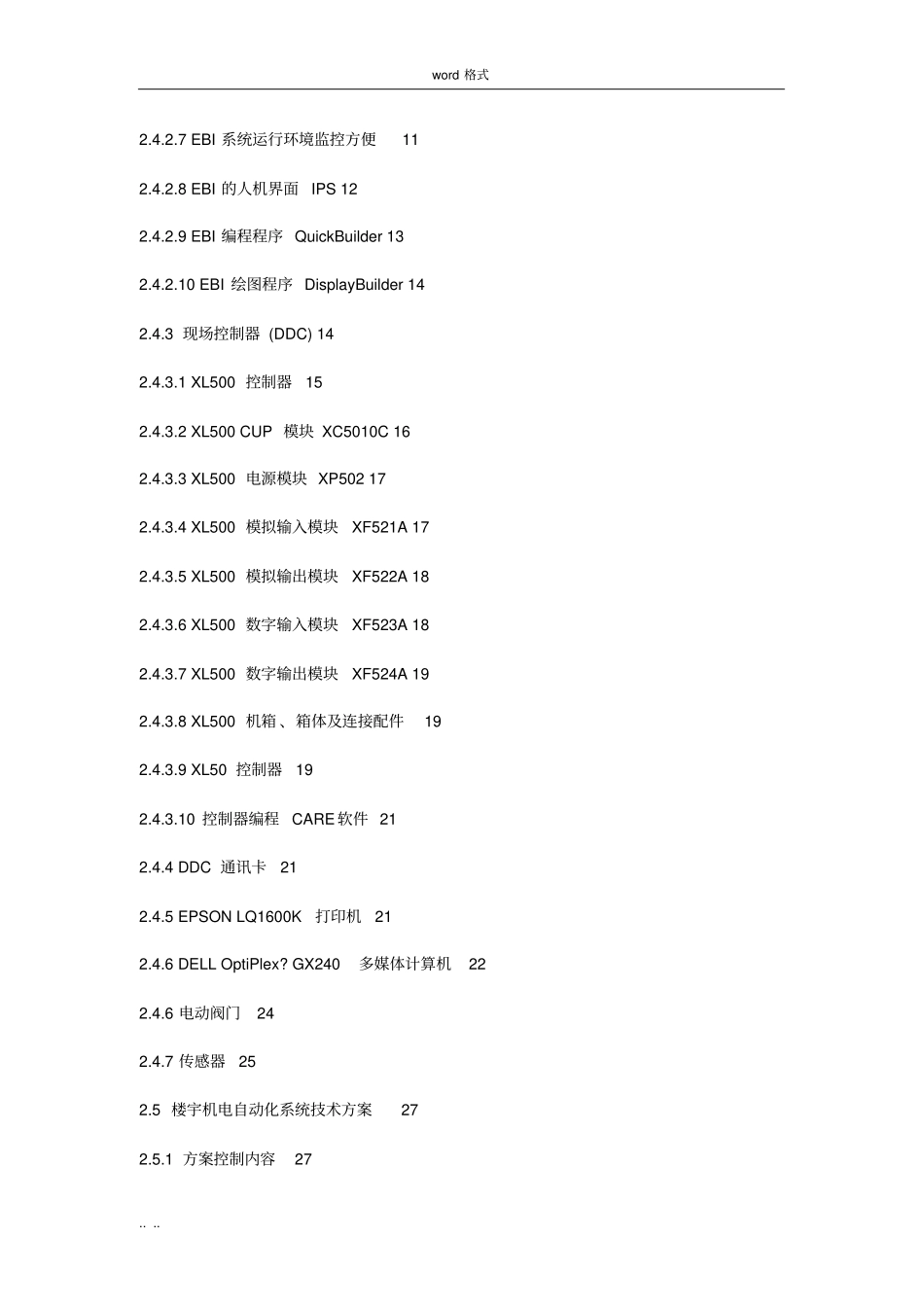 word 格式

2.4.2.7 EBI 系统运行环境监控方便 11

2.4.2.8 EBI 的人机界面 IPS 12

2.4.2.9 EBI 编程程序 QuickBuilder 13

2.4.2.10 EBI 绘图程序 DisplayBuilder 14

2.4.3 现场控制器 (DDC) 14

2.4.3.1 XL500 控制器 15

2.4.3.2 XL500 CUP 模块 XC5010C 16

2.4.3.3 XL500 电源模块 XP502 17

2.4.3.4 XL500 模拟输入模块 XF521A 17

2.4.3.5 XL500 模拟输出模块 XF522A 18

2.4.3.6 XL500 数字输入模块 XF523A 18

2.4.3.7 XL500 数字输出模块 XF524A 19

2.4.3.8 XL500 机箱、箱体及连接配件 19

2.4.3.9 XL50 控制器 19

2.4.3.10 控制器编程 CARE 软件 21

2.4.4 DDC 通讯卡 21

2.4.5 EPSON LQ1600K 打印机 21

2.4.6 DELL OptiPlex? GX240 多媒体计算机 22

2.4.6 电动阀门 24

2.4.7 传感器 25

2.5 楼宇机电自动化系统技术方案 27

2.5.1 方案控制内容 27

.. ..